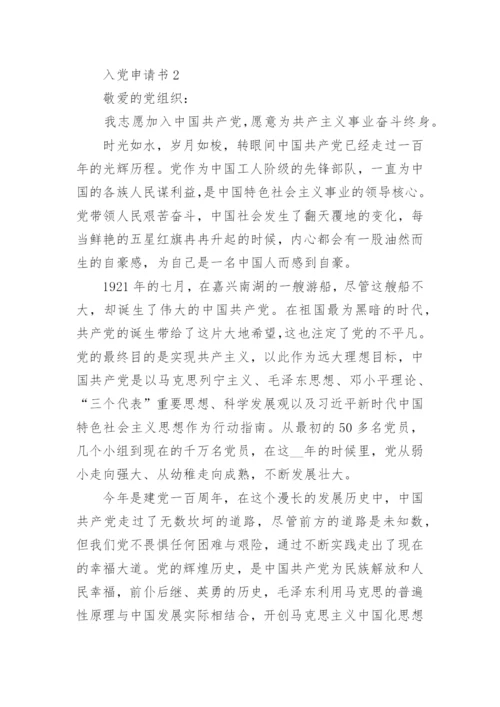 入党申请书 2

敬爱的党组织：

我志愿加入中国共产党，愿意为共产主义事业奋斗终身。

时光如水，岁月如梭，转眼间中国共产党已经走过一百年的光辉历程。党作为中国工人阶级的先锋部队，一直为中国的各族人民谋利益，是中国特色社会主义事业的领导核心。党带领人民艰苦奋斗，中国社会发生了翻天覆地的变化，每当鲜艳的五星红旗冉冉升起的时候，内心都会有一股油然而生的自豪感，为自己是一名中国人而感到自豪。

1921 年的七月，在嘉兴南湖的一艘游船，尽管这艘船不大，却诞生了伟大的中国共产党。在祖国最为黑暗的时代，共产党的诞生带给了这片大地希望，这也注定了党的不平凡。党的最终目的是实现共产主义，以此作为远大理想目标，中国共产党是以马克思列宁主义、毛泽东思想、邓小平理论、“三个代表”重要思想、科学发展观以及习近平新时代中国特色社会主义思想作为行动指南。从最初的 50 多名党员，几个小组到现在的千万名党员，在这__年的时候里，党从弱小走向强大、从幼稚走向成熟，不断发展壮大。

今年是建党一百周年，在这个漫长的发展历史中，中国共产党走过了无数坎坷的道路，尽管前方的道路是未知数，但我们党不畏惧任何困难与艰险，通过不断实践走出了现在的幸福大道。党的辉煌历史，是中国共产党为民族解放和人民幸福，前仆后继、英勇的历史，毛泽东利用马克思的普遍性原理与中国发展实际相结合，开创马克思主义中国化思想